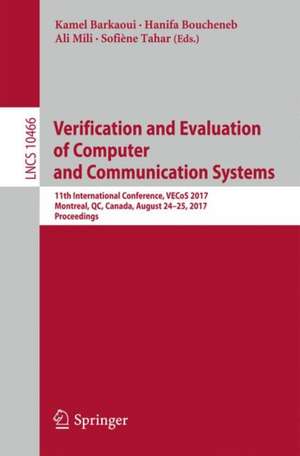 Kamel Barkaoui · Hanifa Boucheneb
Ali Mili · Sofiène Tahar (Eds.)

LNCS 10466

Verification and Evaluation of Computer and Communication Systems

11th International Conference, VECoS 2017
Montreal, QC, Canada, August 24–25, 2017
Proceedings

Springer